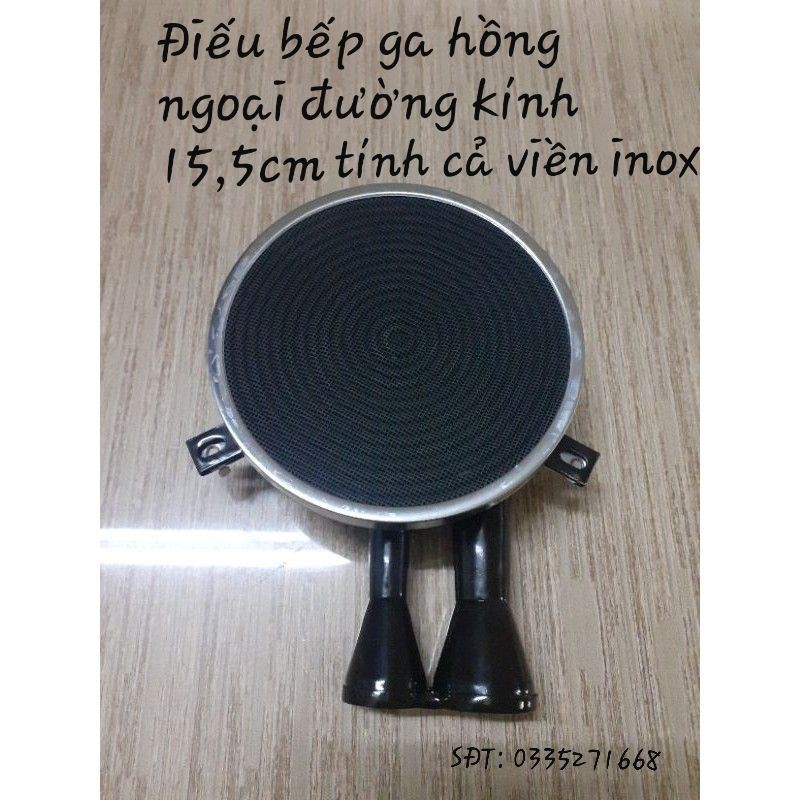 Điếu bếp ga hồng ngoại đường kính 15,5cm tính cả viền inox

SĐT: 0335271668